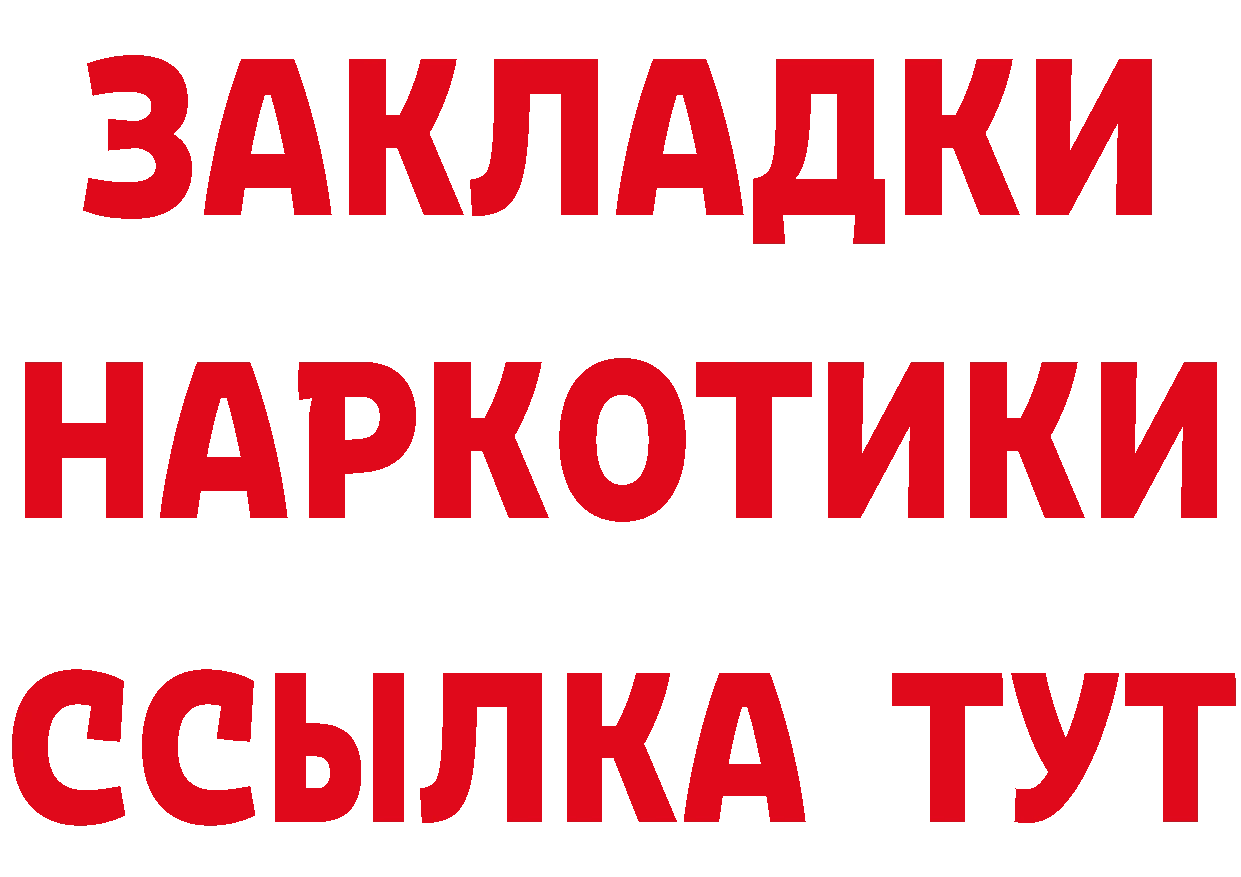 ЗАКЛАДКИ
НАРКОТИКИ
ССЫЛКА ТУТ